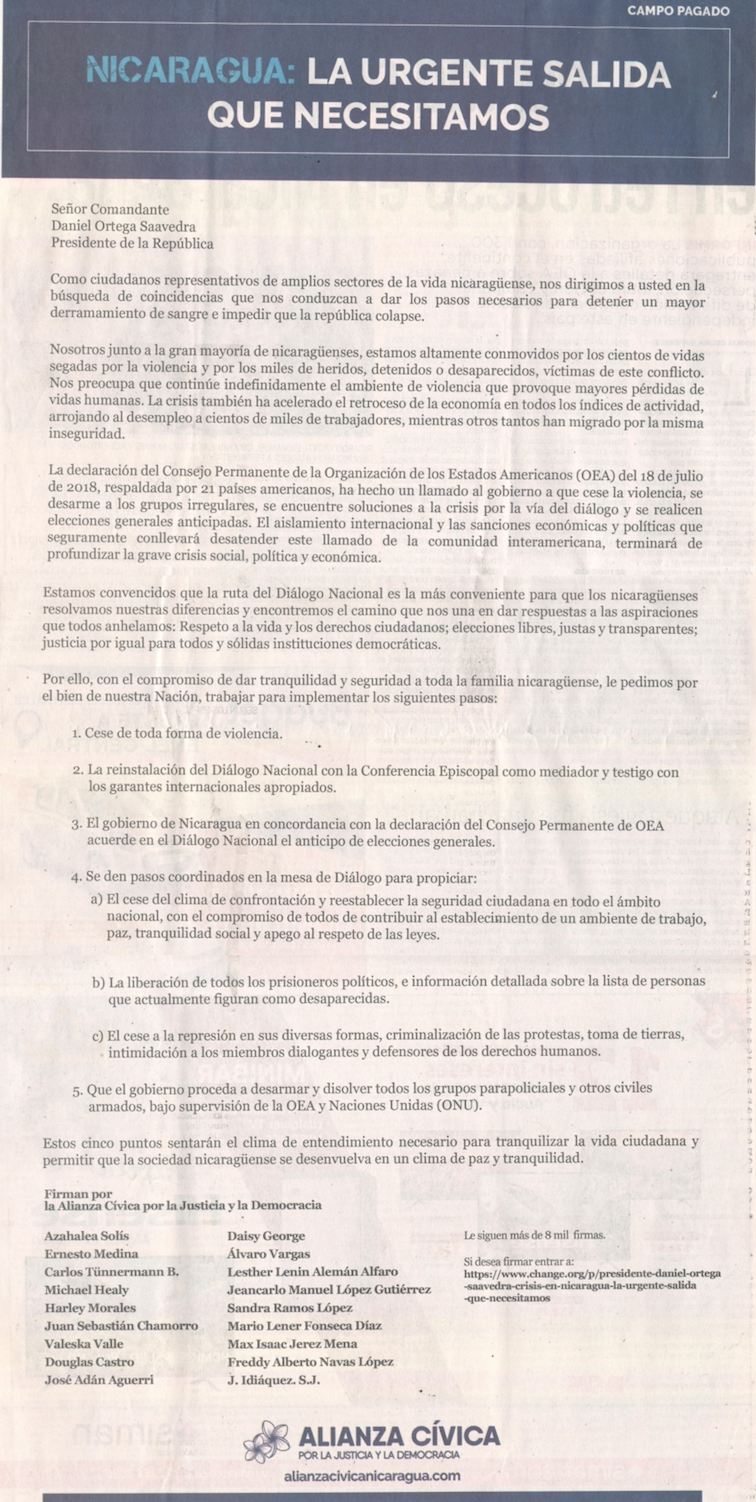 CAMPO PAGADO

NICARAGUA: LA URGENTE SALIDA QUE NECESITAMOS

Señor Comandante
Daniel Ortega Saavedra
Presidente de la República

Como ciudadanos representativos de amplios sectores de la vida nicaragüense, nos dirigimos a usted en la búsqueda de coincidencias que nos conduzcan a dar los pasos necesarios para detener un mayor derramamiento de sangre e impedir que la república colapse.

Nosotros junto a la gran mayoría de nicaragüenses, estamos altamente conmovidos por los cientos de vidas segadas por la violencia y por los miles de heridos, detenidos o desaparecidos, víctimas de este conflicto. Nos preocupa que continúe indefinidamente el ambiente de violencia que provoque mayores pérdidas de vidas humanas. La crisis también ha acelerado el retroceso de la economía en todos los índices de actividad, arrojando al desempleo a cientos de miles de trabajadores, mientras otros tantos han migrado por la misma inseguridad.

La declaración del Consejo Permanente de la Organización de los Estados Americanos (OEA) del 18 de julio de 2018, respaldada por 21 países americanos, ha hecho un llamado al gobierno a que cese la violencia, se desarme a los grupos irregulares, se encuentre soluciones a la crisis por la vía del diálogo y se realicen elecciones generales anticipadas. El aislamiento internacional y las sanciones económicas y políticas que seguramente conllevará desatender este llamado de la comunidad interamericana, terminará de profundizar la grave crisis social, política y económica.

Estamos convencidos que la ruta del Diálogo Nacional es la más conveniente para que los nicaragüenses resolvamos nuestras diferencias y encontremos el camino que nos una en dar respuestas a las aspiraciones que todos anhelamos: Respeto a la vida y los derechos ciudadanos; elecciones libres, justas y transparentes; justicia por igual para todos y sólidas instituciones democráticas.

Por ello, con el compromiso de dar tranquilidad y seguridad a toda la familia nicaragüense, le pedimos por el bien de nuestra Nación, trabajar para implementar los siguientes pasos:

1. Cese de toda forma de violencia.

2. La reinstalación del Diálogo Nacional con la Conferencia Episcopal como mediador y testigo con los garantes internacionales apropiados.

3. El gobierno de Nicaragua en concordancia con la declaración del Consejo Permanente de OEA acuerde en el Diálogo Nacional el anticipo de elecciones generales.

4. Se den pasos coordinados en la mesa de Diálogo para propiciar:
a) El cese del clima de confrontación y reestablecer la seguridad ciudadana en todo el ámbito nacional, con el compromiso de todos de contribuir al establecimiento de un ambiente de trabajo, paz, tranquilidad social y apego al respeto de las leyes.

b) La liberación de todos los prisioneros políticos, e información detallada sobre la lista de personas que actualmente figuran como desaparecidas.

c) El cese a la represión en sus diversas formas, criminalización de las protestas, toma de tierras, intimidación a los miembros dialogantes y defensores de los derechos humanos.

5. Que el gobierno proceda a desarmar y disolver todos los grupos parapoliciales y otros civiles armados, bajo supervisión de la OEA y Naciones Unidas (ONU).

Estos cinco puntos sentarán el clima de entendimiento necesario para tranquilizar la vida ciudadana y permitir que la sociedad nicaragüense se desenvuelva en un clima de paz y tranquilidad.

Firman por
la Alianza Cívica por la Justicia y la Democracia

Azahalea Solís
Ernesto Medina
Carlos Tünnermann B.
Michael Healy
Harley Morales
Juan Sebastián Chamorro
Valeska Valle
Douglas Castro
José Adán Aguerri

Daisy George
Álvaro Vargas
Lesther Lenin Alemán Alfaro
Jeancarlo Manuel López Gutiérrez
Sandra Ramos López
Mario Lener Fonseca Díaz
Max Isaac Jerez Mena
Freddy Alberto Navas López
J. Idiáquez. S.J.

Le siguen más de 8 mil firmas.

Si desea firmar entrar a:
https://www.change.org/p/presidente-daniel-ortega-saavedra-crisis-en-nicaragua-la-urgente-salida-que-necesitamos

ALIANZA CÍVICA
POR LA JUSTICIA Y LA DEMOCRACIA
alianzacivicanicaragua.com